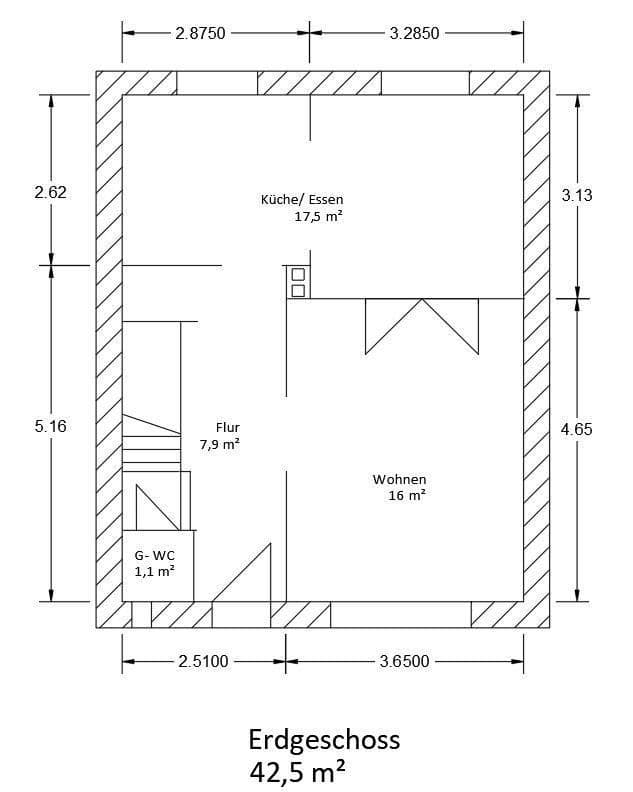 2.8750
3.2850

2.62
3.13

Küche/ Essen
17,5 m²

5.16
4.65

Flur
7,9 m²

Wohnen
16 m²

G- WC
1,1 m²

2.5100
3.6500

Erdgeschoss
42,5 m²